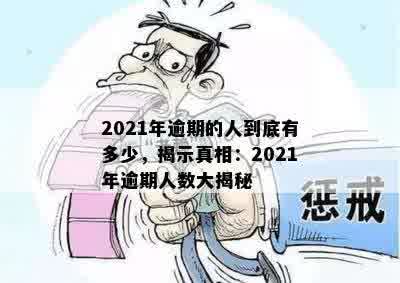 2021年逾期的人到底有多少，揭示真相：2021年逾期人数大揭秘

惩戒